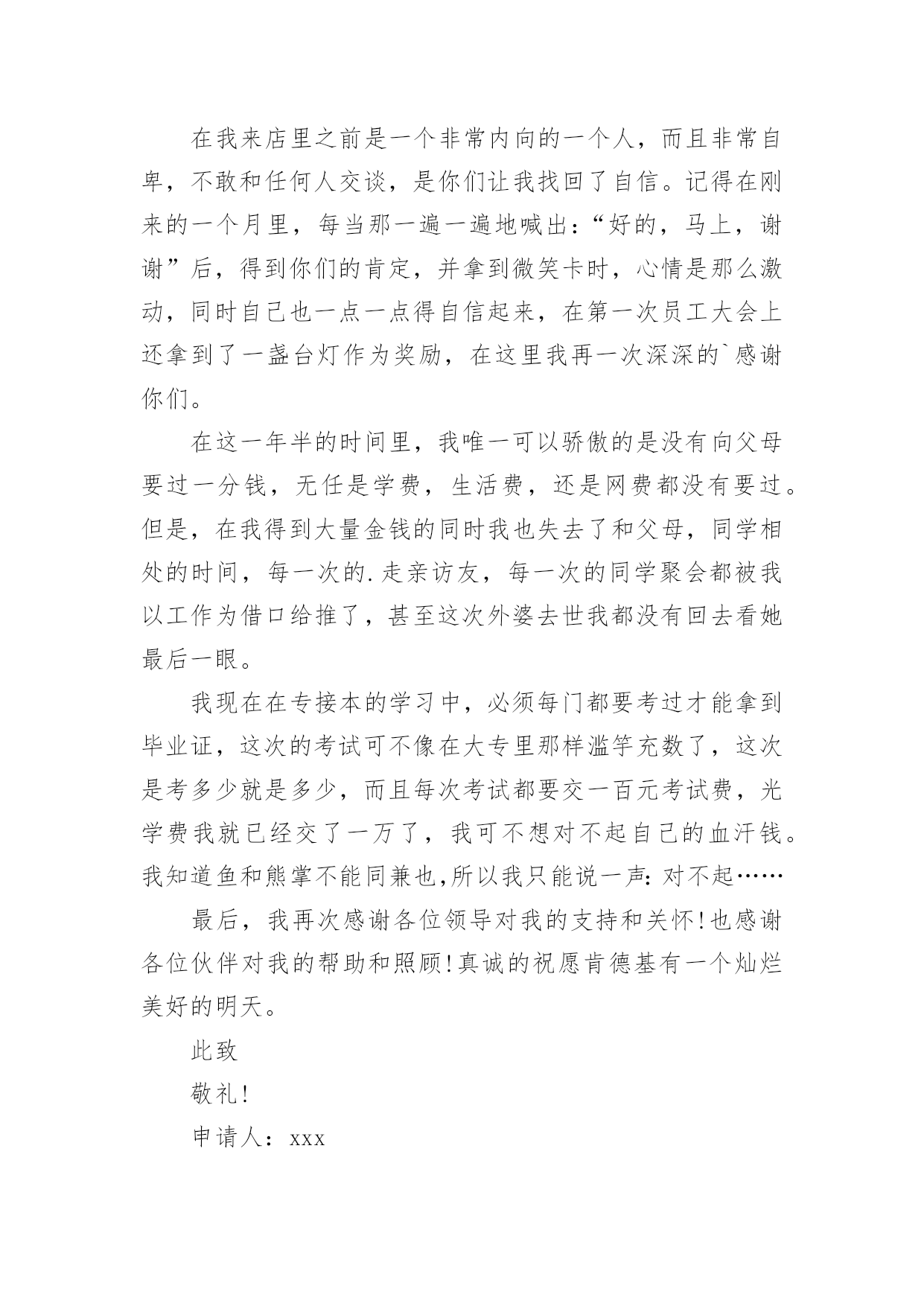 在我来店里之前是一个非常内向的一个人，而且非常自卑，不敢和任何人交谈，是你们让我找回了自信。记得在刚来的一个月里，每当那一遍一遍地喊出：“好的，马上，谢谢”后，得到你们的肯定，并拿到微笑卡时，心情是那么激动，同时自己也一点一点得自信起来，在第一次员工大会上还拿到了一盏台灯作为奖励，在这里我再一次深深的`感谢你们。

在这一年半的时间里，我唯一可以骄傲的是没有向父母要过一分钱，无任是学费，生活费，还是网费都没有要过。但是，在我得到大量金钱的同时我也失去了和父母，同学相处的时间，每一次的.走亲访友，每一次的同学聚会都被我以工作为借口给推了，甚至这次外婆去世我都没有回去看她最后一眼。

我现在在专接本的学习中，必须每门都要考过才能拿到毕业证，这次的考试可不像在大专里那样滥竽充数了，这次是考多少就是多少，而且每次考试都要交一百元考试费，光学费我就已经交了一万了，我可不想对不起自己的血汗钱。我知道鱼和熊掌不能同兼也,所以我只能说一声：对不起……

最后，我再次感谢各位领导对我的支持和关怀!也感谢各位伙伴对我的帮助和照顾!真诚的祝愿肯德基有一个灿烂美好的明天。

此致

敬礼!

申请人：xxx